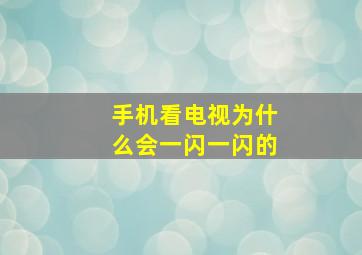 手机看电视为什么会一闪一闪的